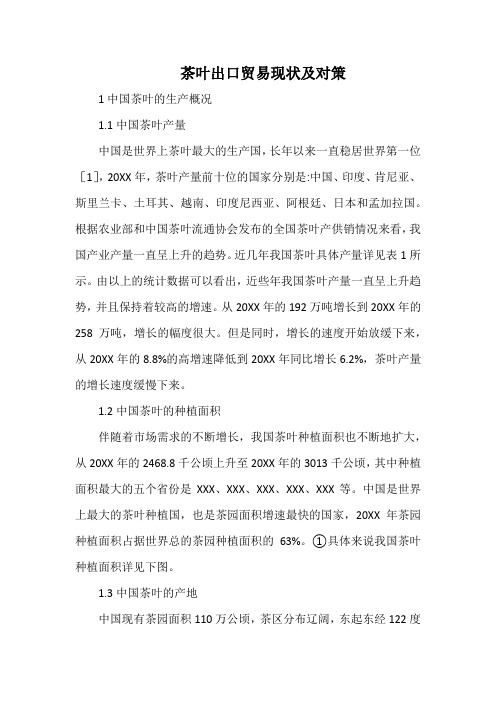 茶叶出口贸易现状及对策

1 中国茶叶的生产概况

1.1 中国茶叶产量

中国是世界上茶叶最大的生产国，长年以来一直稳居世界第一位［1］，20XX 年，茶叶产量前十位的国家分别是:中国、印度、肯尼亚、斯里兰卡、土耳其、越南、印度尼西亚、阿根廷、日本和孟加拉国。根据农业部和中国茶叶流通协会发布的全国茶叶产供销情况来看，我国产业产量一直呈上升的趋势。近几年我国茶叶具体产量详见表 1 所示。由以上的统计数据可以看出，近些年我国茶叶产量一直呈上升趋势，并且保持着较高的增速。从 20XX 年的 192 万吨增长到 20XX 年的 258 万吨，增长的幅度很大。但是同时，增长的速度开始放缓下来，从 20XX 年的 8.8%的高增速降低到 20XX 年同比增长 6.2%，茶叶产量的增长速度缓慢下来。

1.2 中国茶叶的种植面积

伴随着市场需求的不断增长，我国茶叶种植面积也不断地扩大，从 20XX 年的 2468.8 千公顷上升至 20XX 年的 3013 千公顷，其中种植面积最大的五个省份是 XXX、XXX、XXX、XXX、XXX 等。中国是世界上最大的茶叶种植国，也是茶园面积增速最快的国家，20XX 年茶园种植面积占据世界总的茶园种植面积的 63%。①具体来说我国茶叶种植面积详见下图。

1.3 中国茶叶的产地

中国现有茶园面积 110 万公顷，茶区分布辽阔，东起东经 122 度